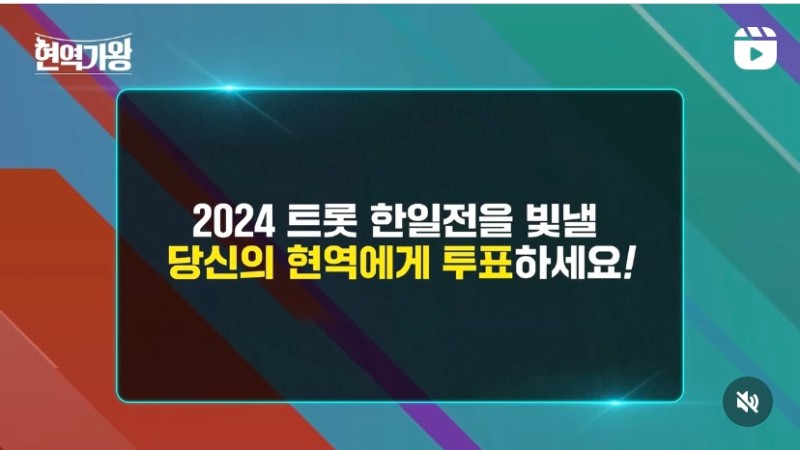 현역가왕

2024 트롯 한일전을 빛낼
당신의 현역에게 투표하세요!